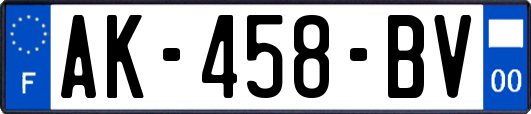 F

AK-458-BV

00